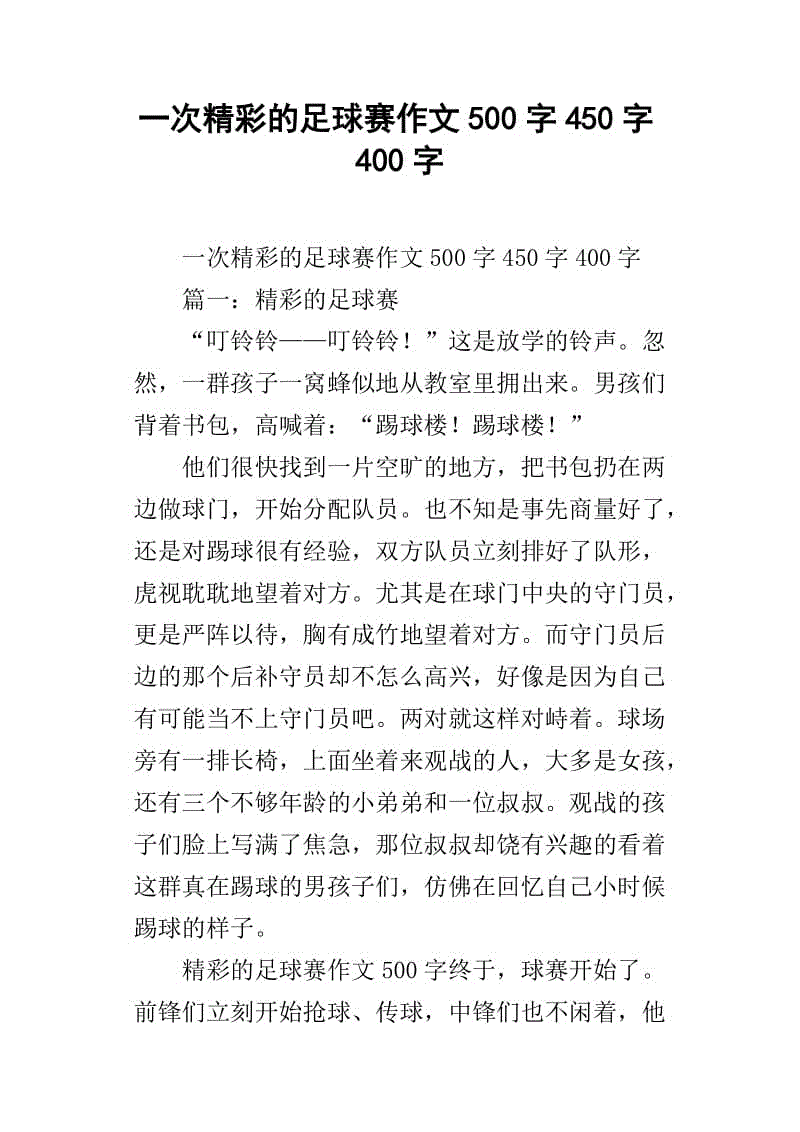 一次精彩的足球赛作文 500 字 450 字 400 字

一次精彩的足球赛作文 500 字 450 字 400 字

篇一：精彩的足球赛

“叮铃铃——叮铃铃！”这是放学的铃声。忽然，一群孩子一窝蜂似地从教室里拥出来。男孩们背着书包，高喊着：“踢球楼！踢球楼！”

他们很快找到一片空旷的地方，把书包扔在两边做球门，开始分配队员。也不知是事先商量好了，还是对踢球很有经验，双方队员立刻排好了队形，虎视眈眈地望着对方。尤其是在球门中央的守门员，更是严阵以待，胸有成竹地望着对方。而守门员后边的那个后补守员却不怎么高兴，好像是因为自己有可能当不上守门员吧。两对就这样对峙着。球场旁有一排长椅，上面坐着来观战的人，大多是女孩，还有三个不够年龄的小弟弟和一位叔叔。观战的孩子们脸上写满了焦急，那位叔叔却饶有兴趣的看着这群真在踢球的男孩子们，仿佛在回忆自己小时候踢球的样子。

精彩的足球赛作文 500 字终于，球赛开始了。前锋们立刻开始抢球、传球，中锋们也不闲着，他